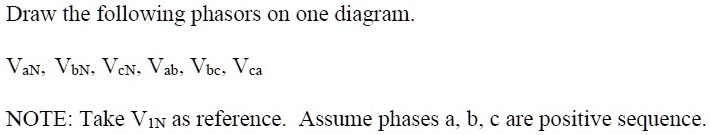 Draw the following phasors on one diagram.

$V_{aN}$, $V_{bN}$, $V_{cN}$, $V_{ab}$, $V_{bc}$, $V_{ca}$

NOTE: Take $V_{1N}$ as reference. Assume phases a, b, c are positive sequence.